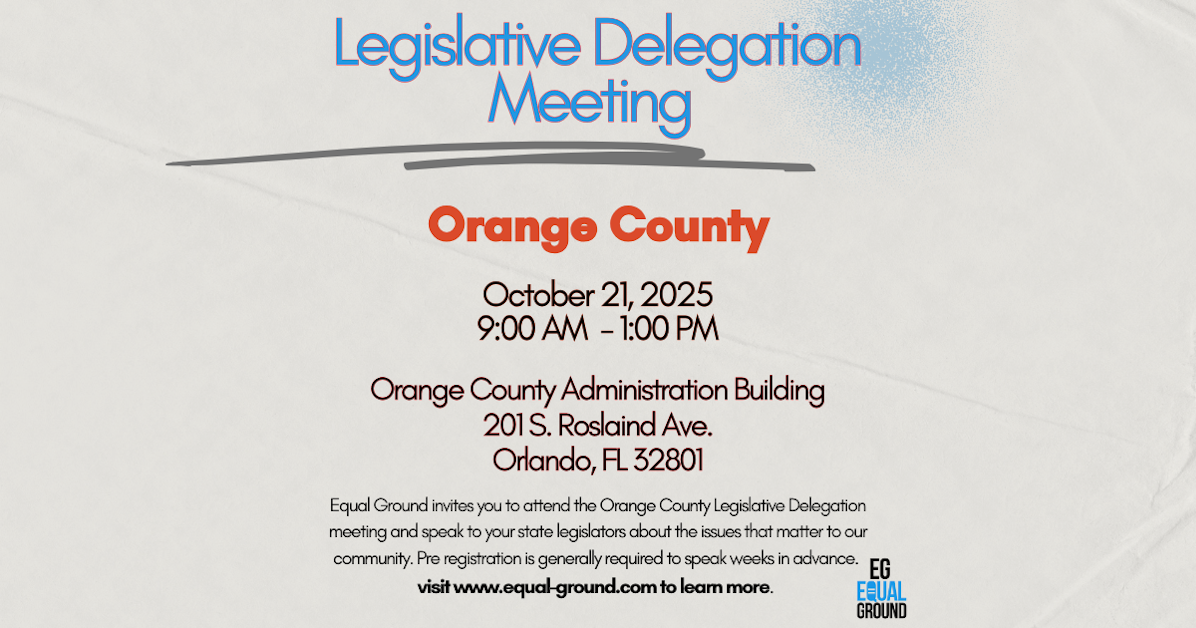 Legislative Delegation Meeting

Orange County

October 21, 2025
9:00 AM - 1:00 PM

Orange County Administration Building
201 S. Roslaind Ave.
Orlando, FL 32801

Equal Ground invites you to attend the Orange County Legislative Delegation meeting and speak to your state legislators about the issues that matter to our community. Pre registration is generally required to speak weeks in advance.
visit www.equal-ground.com to learn more.

EG
EQUAL
GROUND